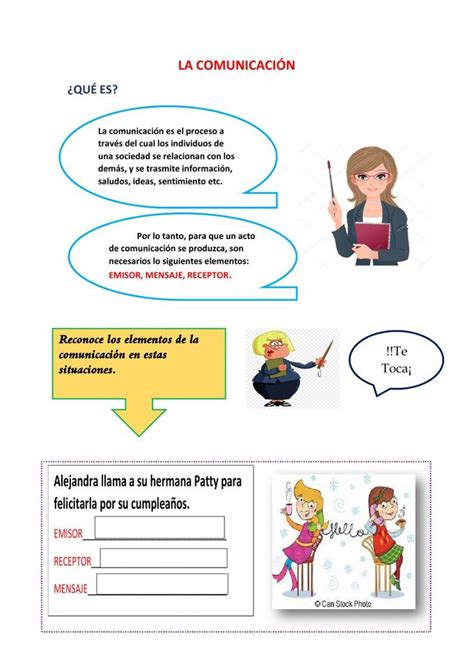 LA COMUNICACIÓN

¿QUÉ ES?

La comunicación es el proceso a través del cual los individuos de una sociedad se relacionan con los demás, y se trasmite información, saludos, ideas, sentimiento etc.

Por lo tanto, para que un acto de comunicación se produzca, son necesarios lo siguientes elementos: EMISOR, MENSAJE, RECEPTOR.

Reconoce los elementos de la comunicación en estas situaciones.

!!Te Toca¡

Alejandra llama a su hermana Patty para felicitarla por su cumpleaños.

EMISOR

RECEPTOR

MENSAJE

Hello

© Can Stock Photo